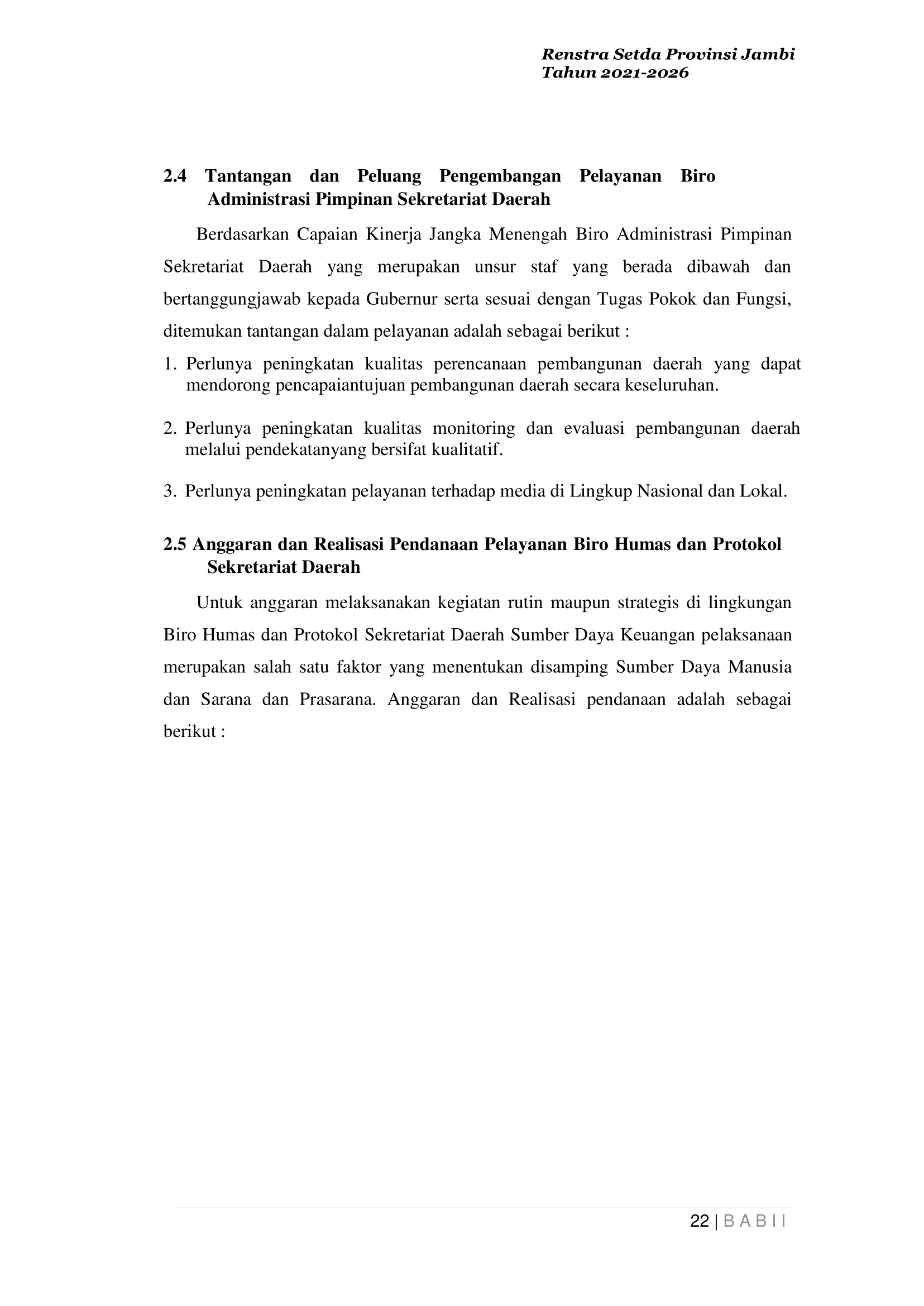 Renstra Setda Provinsi Jambi
Tahun 2021-2026

2.4 Tantangan dan Peluang Pengembangan Pelayanan Biro Administrasi Pimpinan Sekretariat Daerah

Berdasarkan Capaian Kinerja Jangka Menengah Biro Administrasi Pimpinan Sekretariat Daerah yang merupakan unsur staf yang berada dibawah dan bertanggungjawab kepada Gubernur serta sesuai dengan Tugas Pokok dan Fungsi, ditemukan tantangan dalam pelayanan adalah sebagai berikut :

1. Perlunya peningkatan kualitas perencanaan pembangunan daerah yang dapat mendorong pencapaiantujuan pembangunan daerah secara keseluruhan.

2. Perlunya peningkatan kualitas monitoring dan evaluasi pembangunan daerah melalui pendekatanyang bersifat kualitatif.

3. Perlunya peningkatan pelayanan terhadap media di Lingkup Nasional dan Lokal.

2.5 Anggaran dan Realisasi Pendanaan Pelayanan Biro Humas dan Protokol Sekretariat Daerah

Untuk anggaran melaksanakan kegiatan rutin maupun strategis di lingkungan Biro Humas dan Protokol Sekretariat Daerah Sumber Daya Keuangan pelaksanaan merupakan salah satu faktor yang menentukan disamping Sumber Daya Manusia dan Sarana dan Prasarana. Anggaran dan Realisasi pendanaan adalah sebagai berikut :

22 | B A B I I